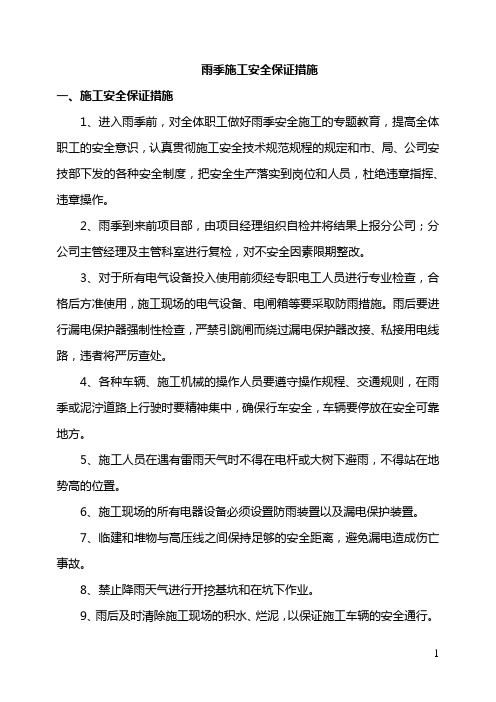 雨季施工安全保证措施

一、施工安全保证措施

1、进入雨季前，对全体职工做好雨季安全施工的专题教育，提高全体职工的安全意识，认真贯彻施工安全技术规范规程的规定和市、局、公司安技部下发的各种安全制度，把安全生产落实到岗位和人员，杜绝违章指挥、违章操作。

2、雨季到来前项目部，由项目经理组织自检并将结果上报分公司；分公司主管经理及主管科室进行复检，对不安全因素限期整改。

3、对于所有电气设备投入使用前须经专职电工人员进行专业检查，合格后方准使用，施工现场的电气设备、电闸箱等要采取防雨措施。雨后要进行漏电保护器强制性检查，严禁引跳闸而绕过漏电保护器改接、私接用电线路，违者将严厉查处。

4、各种车辆、施工机械的操作人员要遵守操作规程、交通规则，在雨季或泥泞道路上行驶时要精神集中，确保行车安全，车辆要停放在安全可靠地方。

5、施工人员在遇有雷雨天气时不得在电杆或大树下避雨，不得站在地势高的位置。

6、施工现场的所有电器设备必须设置防雨装置以及漏电保护装置。

7、临建和堆物与高压线之间保持足够的安全距离，避免漏电造成伤亡事故。

8、禁止降雨天气进行开挖基坑和在坑下作业。

9、雨后及时清除施工现场的积水、烂泥，以保证施工车辆的安全通行。

1